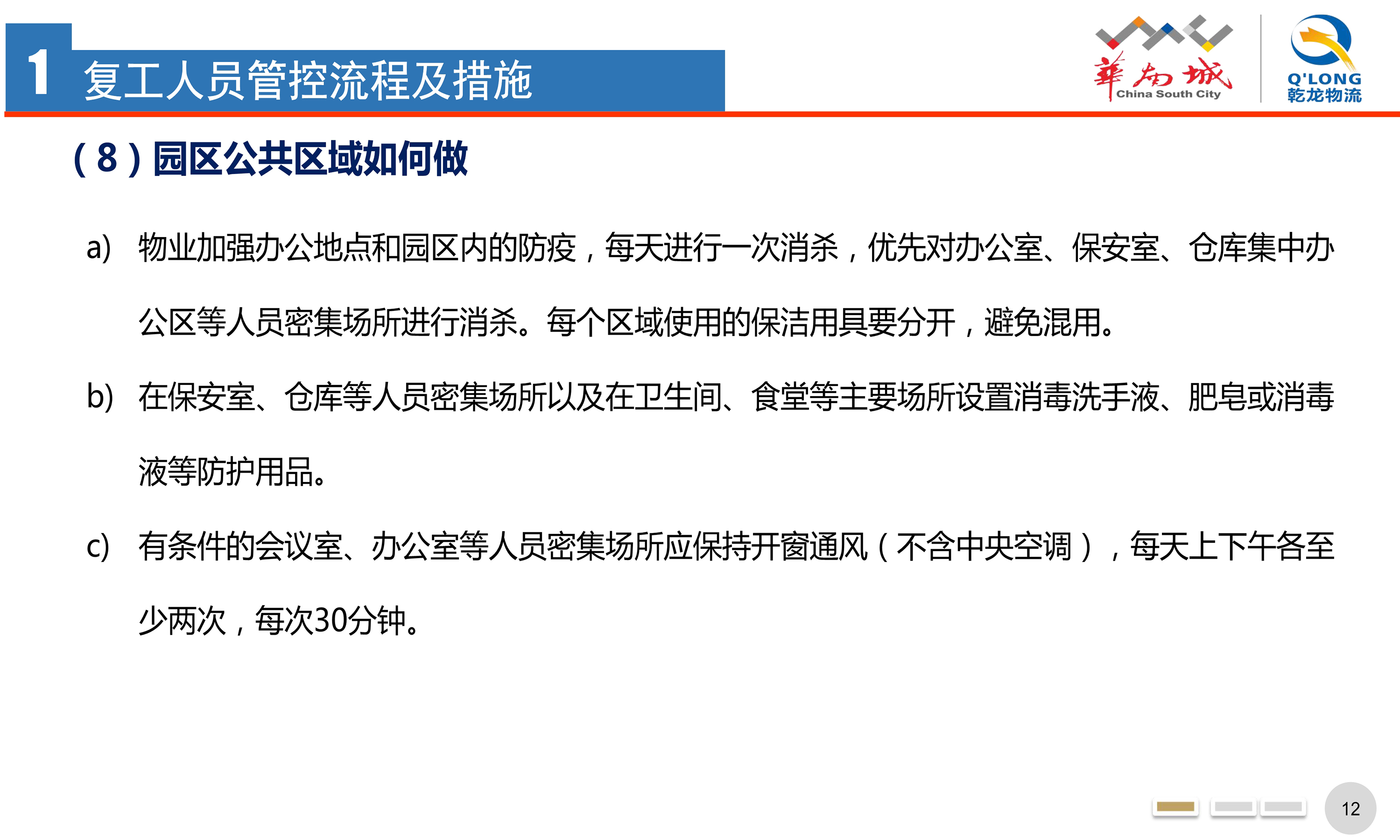 1 复工人员管控流程及措施

華南城 China South City

Q'LONG 乾龙物流

（8）园区公共区域如何做

a) 物业加强办公地点和园区内的防疫，每天进行一次消杀，优先对办公室、保安室、仓库集中办公区等人员密集场所进行消杀。每个区域使用的保洁用具要分开，避免混用。

b) 在保安室、仓库等人员密集场所以及在卫生间、食堂等主要场所设置消毒洗手液、肥皂或消毒液等防护用品。

c) 有条件的会议室、办公室等人员密集场所应保持开窗通风（不含中央空调），每天上下午各至少两次，每次30分钟。

12